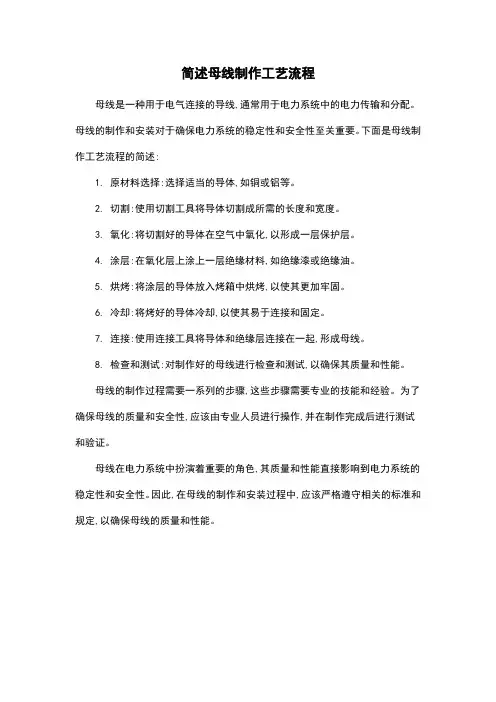 简述母线制作工艺流程

母线是一种用于电气连接的导线，通常用于电力系统中的电力传输和分配。母线的制作和安装对于确保电力系统的稳定性和安全性至关重要。下面是母线制作工艺流程的简述：

1. 原材料选择：选择适当的导体，如铜或铝等。

2. 切割：使用切割工具将导体切割成所需的长度和宽度。

3. 氧化：将切割好的导体在空气中氧化，以形成一层保护层。

4. 涂层：在氧化层上涂上一层绝缘材料，如绝缘漆或绝缘油。

5. 烘烤：将涂层的导体放入烤箱中烘烤，以使其更加牢固。

6. 冷却：将烤好的导体冷却，以使其易于连接和固定。

7. 连接：使用连接工具将导体和绝缘层连接在一起，形成母线。

8. 检查和测试：对制作好的母线进行检查和测试，以确保其质量和性能。

母线的制作过程需要一系列的步骤，这些步骤需要专业的技能和经验。为了确保母线的质量和安全性，应该由专业人员进行操作，并在制作完成后进行测试和验证。

母线在电力系统中扮演着重要的角色，其质量和性能直接影响到电力系统的稳定性和安全性。因此，在母线的制作和安装过程中，应该严格遵守相关的标准和规定，以确保母线的质量和性能。